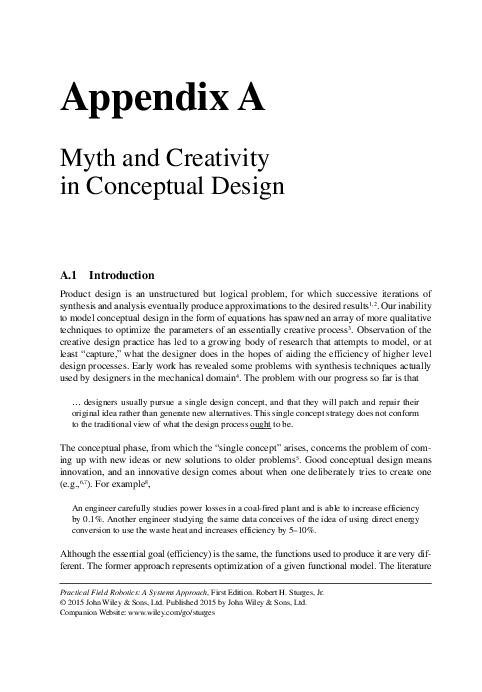 Appendix A

Myth and Creativity in Conceptual Design

A.1 Introduction

Product design is an unstructured but logical problem, for which successive iterations of synthesis and analysis eventually produce approximations to the desired results$^{1,2}$. Our inability to model conceptual design in the form of equations has spawned an array of more qualitative techniques to optimize the parameters of an essentially creative process$^{3}$. Observation of the creative design practice has led to a growing body of research that attempts to model, or at least "capture," what the designer does in the hopes of aiding the efficiency of higher level design processes. Early work has revealed some problems with synthesis techniques actually used by designers in the mechanical domain$^{4}$. The problem with our progress so far is that

… designers usually pursue a single design concept, and that they will patch and repair their original idea rather than generate new alternatives. This single concept strategy does not conform to the traditional view of what the design process ought to be.

The conceptual phase, from which the "single concept" arises, concerns the problem of coming up with new ideas or new solutions to older problems$^{5}$. Good conceptual design means innovation, and an innovative design comes about when one deliberately tries to create one (e.g.,$^{6,7}$). For example$^{8}$,

An engineer carefully studies power losses in a coal-fired plant and is able to increase efficiency by 0.1%. Another engineer studying the same data conceives of the idea of using direct energy conversion to use the waste heat and increases efficiency by 5–10%.

Although the essential goal (efficiency) is the same, the functions used to produce it are very different. The former approach represents optimization of a given functional model. The literature

Practical Field Robotics: A Systems Approach, First Edition. Robert H. Sturges, Jr.
© 2015 John Wiley & Sons, Ltd. Published 2015 by John Wiley & Sons, Ltd.
Companion Website: www.wiley.com/go/sturges